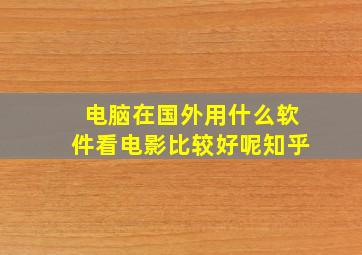 电脑在国外用什么软件看电影比较好呢知乎